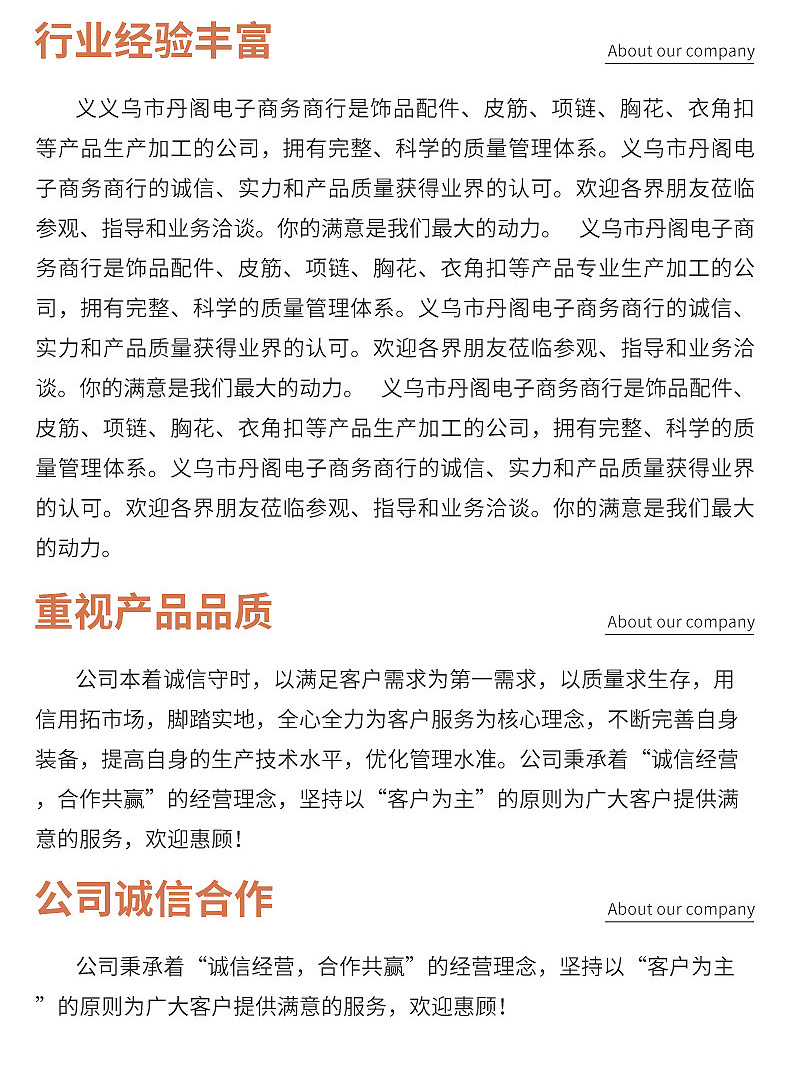 行业经验丰富

About our company

义义乌市丹阁电子商务商行是饰品配件、皮筋、项链、胸花、衣角扣等产品生产加工的公司，拥有完整、科学的质量管理体系。义乌市丹阁电子商务商行的诚信、实力和产品质量获得业界的认可。欢迎各界朋友莅临参观、指导和业务洽谈。你的满意是我们最大的动力。 义乌市丹阁电子商务商行是饰品配件、皮筋、项链、胸花、衣角扣等产品专业生产加工的公司，拥有完整、科学的质量管理体系。义乌市丹阁电子商务商行的诚信、实力和产品质量获得业界的认可。欢迎各界朋友莅临参观、指导和业务洽谈。你的满意是我们最大的动力。 义乌市丹阁电子商务商行是饰品配件、皮筋、项链、胸花、衣角扣等产品生产加工的公司，拥有完整、科学的质量管理体系。义乌市丹阁电子商务商行的诚信、实力和产品质量获得业界的认可。欢迎各界朋友莅临参观、指导和业务洽谈。你的满意是我们最大的动力。

重视产品品质

About our company

公司本着诚信守时，以满足客户需求为第一需求，以质量求生存，用信用拓市场，脚踏实地，全心全力为客户服务为核心理念，不断完善自身装备，提高自身的生产技术水平，优化管理水准。公司秉承着“诚信经营，合作共赢”的经营理念，坚持以“客户为主”的原则为广大客户提供满意的服务，欢迎惠顾！

公司诚信合作

About our company

公司秉承着“诚信经营，合作共赢”的经营理念，坚持以“客户为主”的原则为广大客户提供满意的服务，欢迎惠顾！